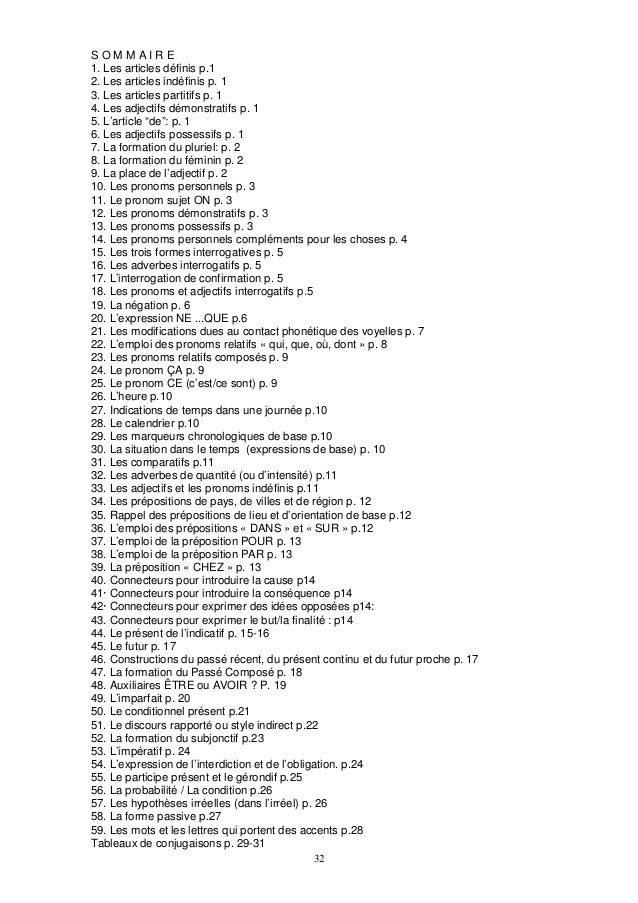 S O M M A I R E
1. Les articles définis p.1
2. Les articles indéfinis p. 1
3. Les articles partitifs p. 1
4. Les adjectifs démonstratifs p. 1
5. L'article "de": p. 1
6. Les adjectifs possessifs p. 1
7. La formation du pluriel: p. 2
8. La formation du féminin p. 2
9. La place de l'adjectif p. 2
10. Les pronoms personnels p. 3
11. Le pronom sujet ON p. 3
12. Les pronoms démonstratifs p. 3
13. Les pronoms possessifs p. 3
14. Les pronoms personnels compléments pour les choses p. 4
15. Les trois formes interrogatives p. 5
16. Les adverbes interrogatifs p. 5
17. L'interrogation de confirmation p. 5
18. Les pronoms et adjectifs interrogatifs p.5
19. La négation p. 6
20. L'expression NE ...QUE p.6
21. Les modifications dues au contact phonétique des voyelles p. 7
22. L'emploi des pronoms relatifs « qui, que, où, dont » p. 8
23. Les pronoms relatifs composés p. 9
24. Le pronom ÇA p. 9
25. Le pronom CE (c'est/ce sont) p. 9
26. L'heure p.10
27. Indications de temps dans une journée p.10
28. Le calendrier p.10
29. Les marqueurs chronologiques de base p.10
30. La situation dans le temps (expressions de base) p. 10
31. Les comparatifs p.11
32. Les adverbes de quantité (ou d'intensité) p.11
33. Les adjectifs et les pronoms indéfinis p.11
34. Les prépositions de pays, de villes et de région p. 12
35. Rappel des prépositions de lieu et d'orientation de base p.12
36. L'emploi des prépositions « DANS » et « SUR » p.12
37. L'emploi de la préposition POUR p. 13
38. L'emploi de la préposition PAR p. 13
39. La préposition « CHEZ » p. 13
40. Connecteurs pour introduire la cause p14
41· Connecteurs pour introduire la conséquence p14
42· Connecteurs pour exprimer des idées opposées p14:
43. Connecteurs pour exprimer le but/la finalité : p14
44. Le présent de l'indicatif p. 15-16
45. Le futur p. 17
46. Constructions du passé récent, du présent continu et du futur proche p. 17
47. La formation du Passé Composé p. 18
48. Auxiliaires ÊTRE ou AVOIR ? P. 19
49. L'imparfait p. 20
50. Le conditionnel présent p.21
51. Le discours rapporté ou style indirect p.22
52. La formation du subjonctif p.23
53. L'impératif p. 24
54. L'expression de l'interdiction et de l'obligation. p.24
55. Le participe présent et le gérondif p.25
56. La probabilité / La condition p.26
57. Les hypothèses irréelles (dans l'irréel) p. 26
58. La forme passive p.27
59. Les mots et les lettres qui portent des accents p.28
Tableaux de conjugaisons p. 29-31
32